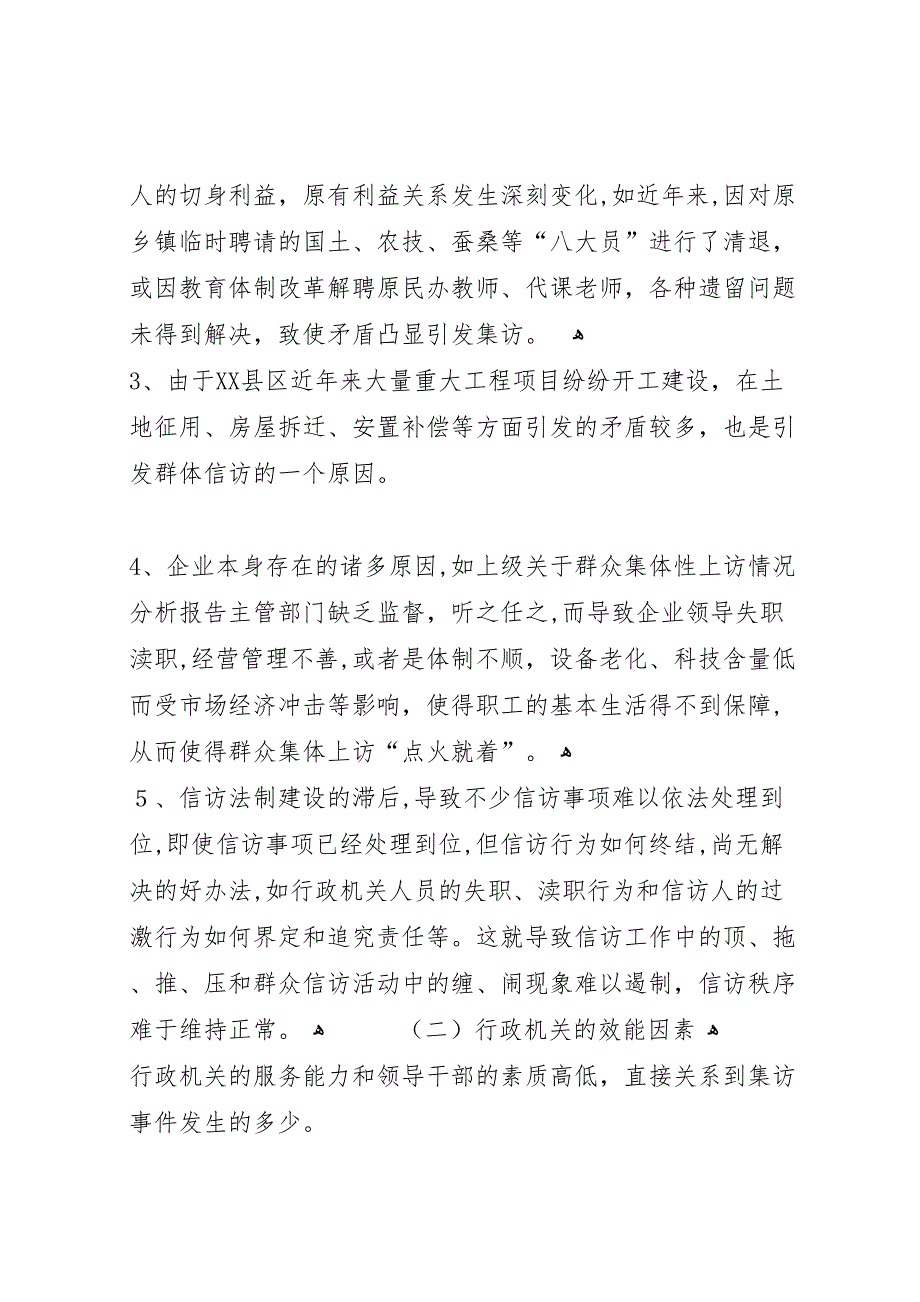 人的切身利益，原有利益关系发生深刻变化，如近年来，因对原乡镇临时聘请的国土、农技、蚕桑等“八大员”进行了清退，或因教育体制改革解聘原民办教师、代课老师，各种遗留问题未得到解决，致使矛盾凸显引发集访。

3、由于XX县区近年来大量重大工程项目纷纷开工建设，在土地征用、房屋拆迁、安置补偿等方面引发的矛盾较多，也是引发群体信访的一个原因。

4、企业本身存在的诸多原因，如上级关于群众集体性上访情况分析报告主管部门缺乏监督，听之任之，而导致企业领导失职渎职，经营管理不善，或者是体制不顺，设备老化、科技含量低而受市场经济冲击等影响，使得职工的基本生活得不到保障，从而使得群众集体上访“点火就着”。

５、信访法制建设的滞后，导致不少信访事项难以依法处理到位，即使信访事项已经处理到位，但信访行为如何终结，尚无解决的好办法，如行政机关人员的失职、渎职行为和信访人的过激行为如何界定和追究责任等。这就导致信访工作中的顶、拖、推、压和群众信访活动中的缠、闹现象难以遏制，信访秩序难于维持正常。 （二）行政机关的效能因素

行政机关的服务能力和领导干部的素质高低，直接关系到集访事件发生的多少。